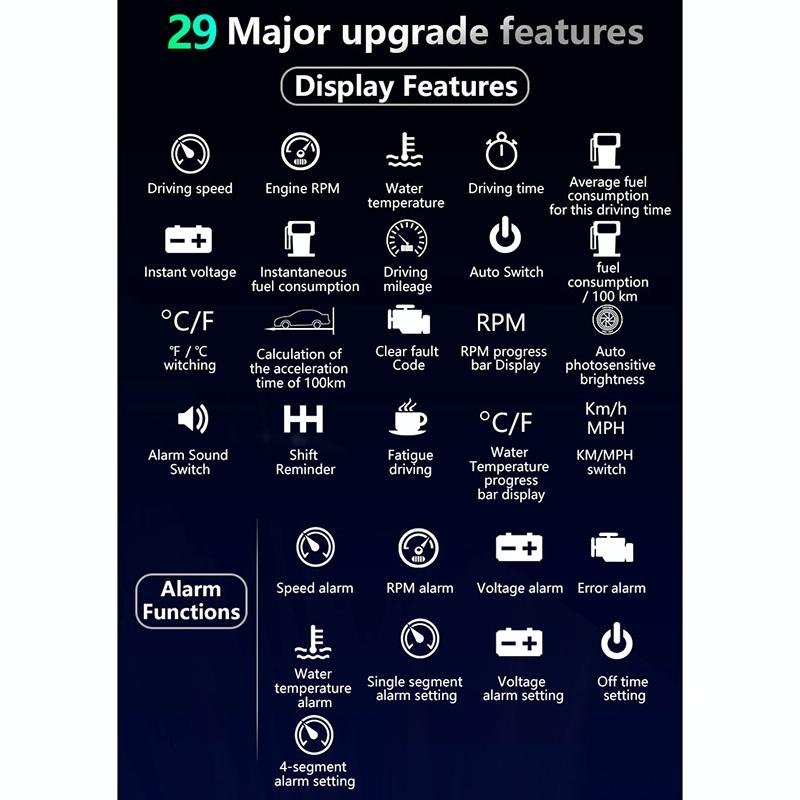 29 Major upgrade features

Display Features

Driving speed

Engine RPM

Water temperature

Driving time

Average fuel consumption for this driving time

Instant voltage

Instantaneous fuel consumption

Driving mileage

Auto Switch

fuel consumption / 100 km

°C/F

℉ / ℃ witching

Calculation of the acceleration time of 100km

Clear fault Code

RPM

RPM progress bar Display

Auto photosensitive brightness

Alarm Sound Switch

Shift Reminder

Fatigue driving

°C/F

Water Temperature progress bar display

Km/h
MPH

KM/MPH switch

Alarm Functions

Speed alarm

RPM alarm

Voltage alarm

Error alarm

Water temperature alarm

Single segment alarm setting

Voltage alarm setting

Off time setting

4-segment alarm setting